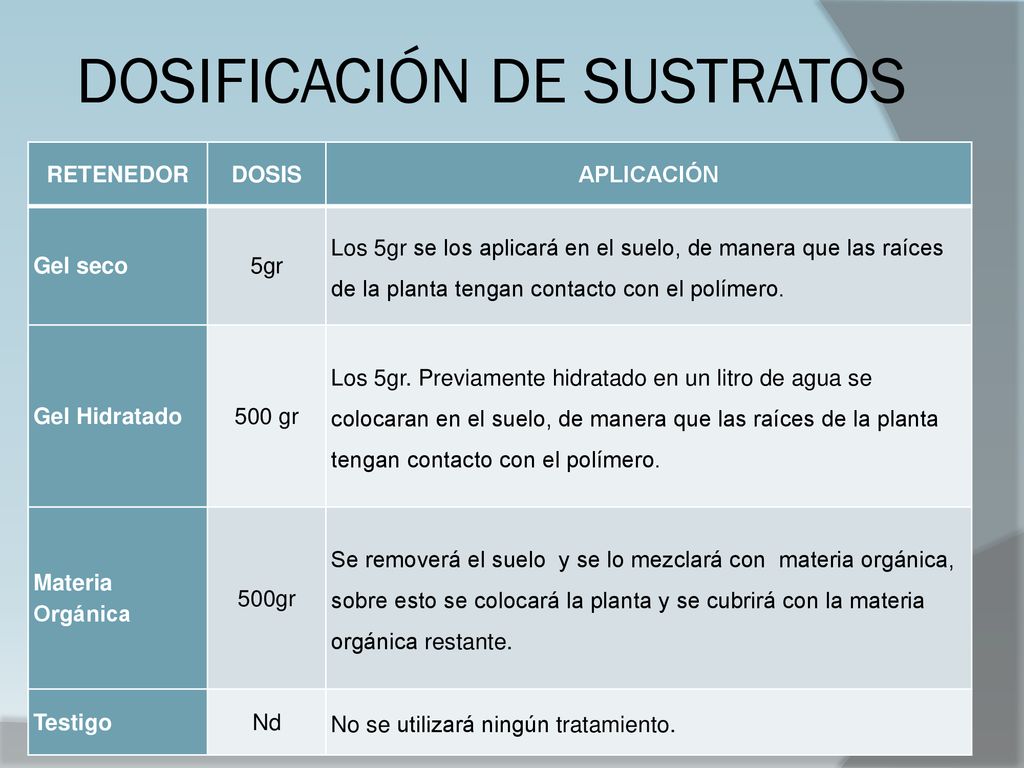 DOSIFICACIÓN DE SUSTRATOS

| RETENEDOR | DOSIS | APLICACIÓN |
|---|---|---|
| Gel seco | 5gr | Los 5gr se los aplicará en el suelo, de manera que las raíces de la planta tengan contacto con el polímero. |
| Gel Hidratado | 500 gr | Los 5gr. Previamente hidratado en un litro de agua se colocaran en el suelo, de manera que las raíces de la planta tengan contacto con el polímero. |
| Materia Orgánica | 500gr | Se removerá el suelo y se lo mezclará con materia orgánica, sobre esto se colocará la planta y se cubrirá con la materia orgánica restante. |
| Testigo | Nd | No se utilizará ningún tratamiento. |